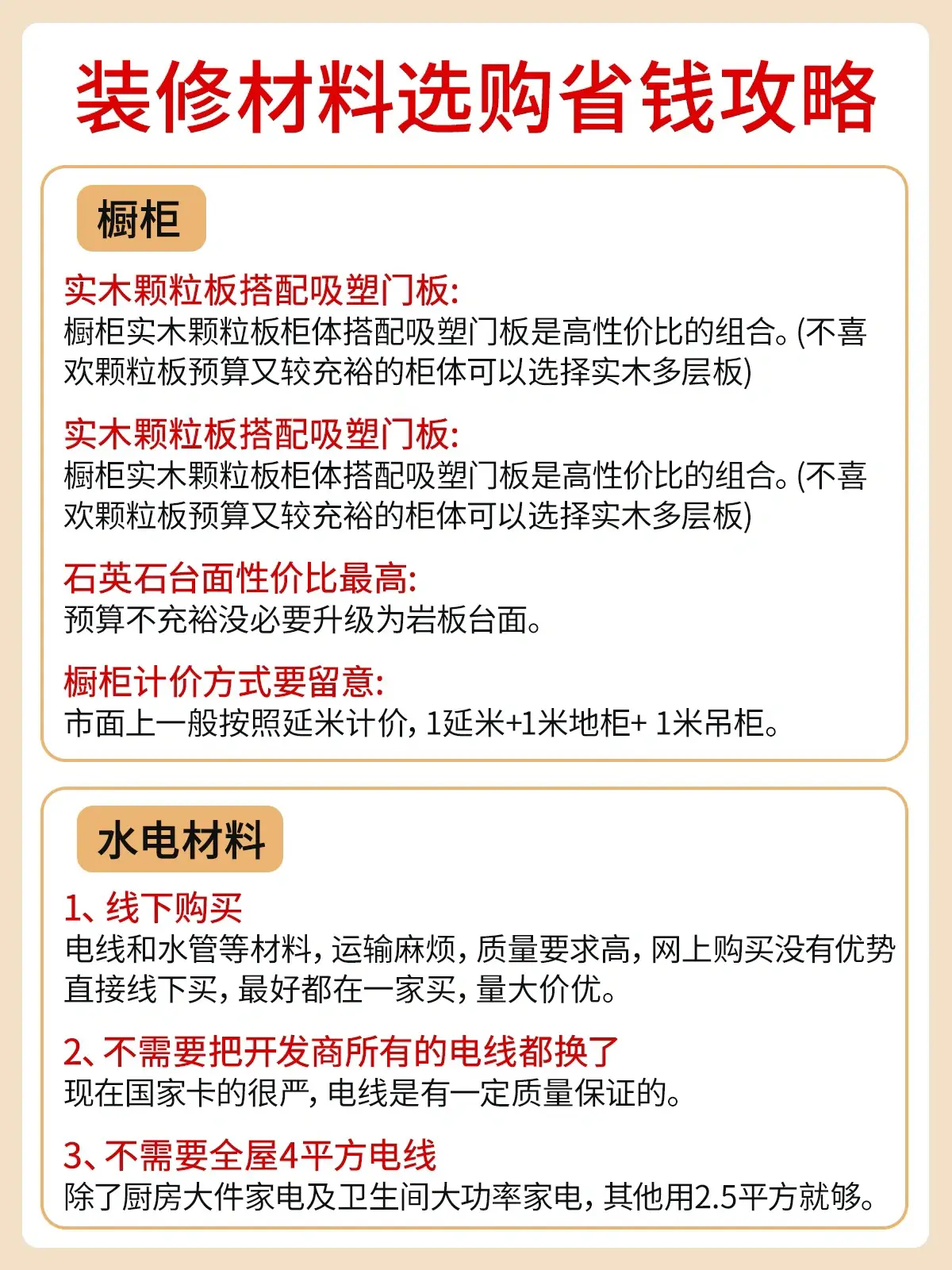 装修材料选购省钱攻略

橱柜

实木颗粒板搭配吸塑门板:
橱柜实木颗粒板柜体搭配吸塑门板是高性价比的组合。(不喜欢颗粒板预算又较充裕的柜体可以选择实木多层板)

实木颗粒板搭配吸塑门板:
橱柜实木颗粒板柜体搭配吸塑门板是高性价比的组合。(不喜欢颗粒板预算又较充裕的柜体可以选择实木多层板)

石英石台面性价比最高:
预算不充裕没必要升级为岩板台面。

橱柜计价方式要留意:
市面上一般按照延米计价, 1延米+1米地柜+ 1米吊柜。

水电材料

1、线下购买
电线和水管等材料, 运输麻烦, 质量要求高, 网上购买没有优势直接线下买, 最好都在一家买, 量大价优。

2、不需要把开发商所有的电线都换了
现在国家卡的很严, 电线是有一定质量保证的。

3、不需要全屋4平方电线
除了厨房大件家电及卫生间大功率家电, 其他用2.5平方就够。